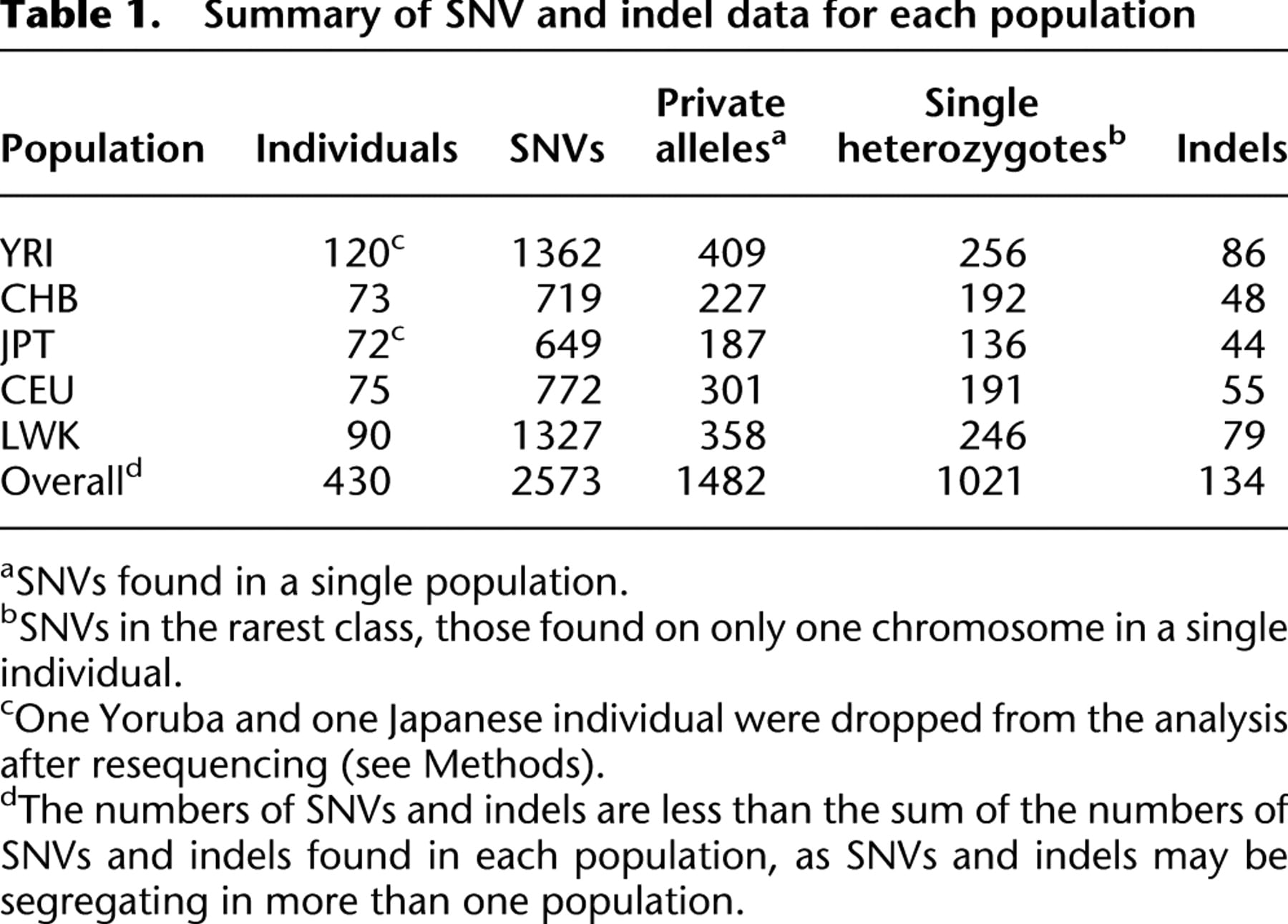 Table 1. Summary of SNV and indel data for each population

| Population | Individuals | SNVs | Private alleles$^{a}$ | Single heterozygotes$^{b}$ | Indels |
|---|---|---|---|---|---|
| YRI | 120$^{c}$ | 1362 | 409 | 256 | 86 |
| CHB | 73 | 719 | 227 | 192 | 48 |
| JPT | 72$^{c}$ | 649 | 187 | 136 | 44 |
| CEU | 75 | 772 | 301 | 191 | 55 |
| LWK | 90 | 1327 | 358 | 246 | 79 |
| Overall$^{d}$ | 430 | 2573 | 1482 | 1021 | 134 |

$^{a}$SNVs found in a single population.
$^{b}$SNVs in the rarest class, those found on only one chromosome in a single individual.
$^{c}$One Yoruba and one Japanese individual were dropped from the analysis after resequencing (see Methods).
$^{d}$The numbers of SNVs and indels are less than the sum of the numbers of SNVs and indels found in each population, as SNVs and indels may be segregating in more than one population.